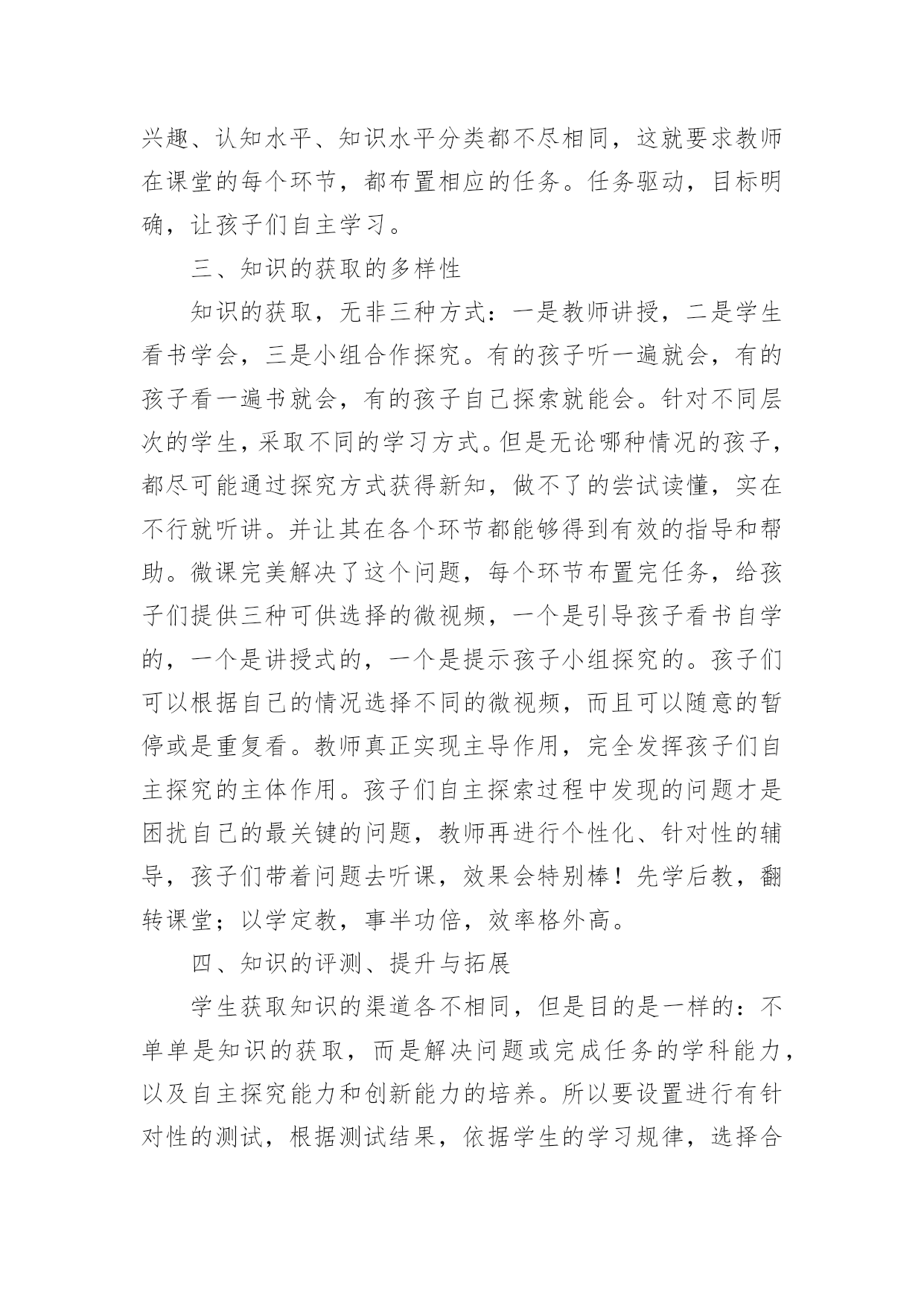 兴趣、认知水平、知识水平分类都不尽相同，这就要求教师在课堂的每个环节，都布置相应的任务。任务驱动，目标明确，让孩子们自主学习。

三、知识的获取的多样性

知识的获取，无非三种方式：一是教师讲授，二是学生看书学会，三是小组合作探究。有的孩子听一遍就会，有的孩子看一遍书就会，有的孩子自己探索就能会。针对不同层次的学生，采取不同的学习方式。但是无论哪种情况的孩子，都尽可能通过探究方式获得新知，做不了的尝试读懂，实在不行就听讲。并让其在各个环节都能够得到有效的指导和帮助。微课完美解决了这个问题，每个环节布置完任务，给孩子们提供三种可供选择的微视频，一个是引导孩子看书自学的，一个是讲授式的，一个是提示孩子小组探究的。孩子们可以根据自己的情况选择不同的微视频，而且可以随意的暂停或是重复看。教师真正实现主导作用，完全发挥孩子们自主探究的主体作用。孩子们自主探索过程中发现的问题才是困扰自己的最关键的问题，教师再进行个性化、针对性的辅导，孩子们带着问题去听课，效果会特别棒！先学后教，翻转课堂；以学定教，事半功倍，效率格外高。

四、知识的评测、提升与拓展

学生获取知识的渠道各不相同，但是目的是一样的：不单单是知识的获取，而是解决问题或完成任务的学科能力，以及自主探究能力和创新能力的培养。所以要设置进行有针对性的测试，根据测试结果，依据学生的学习规律，选择合